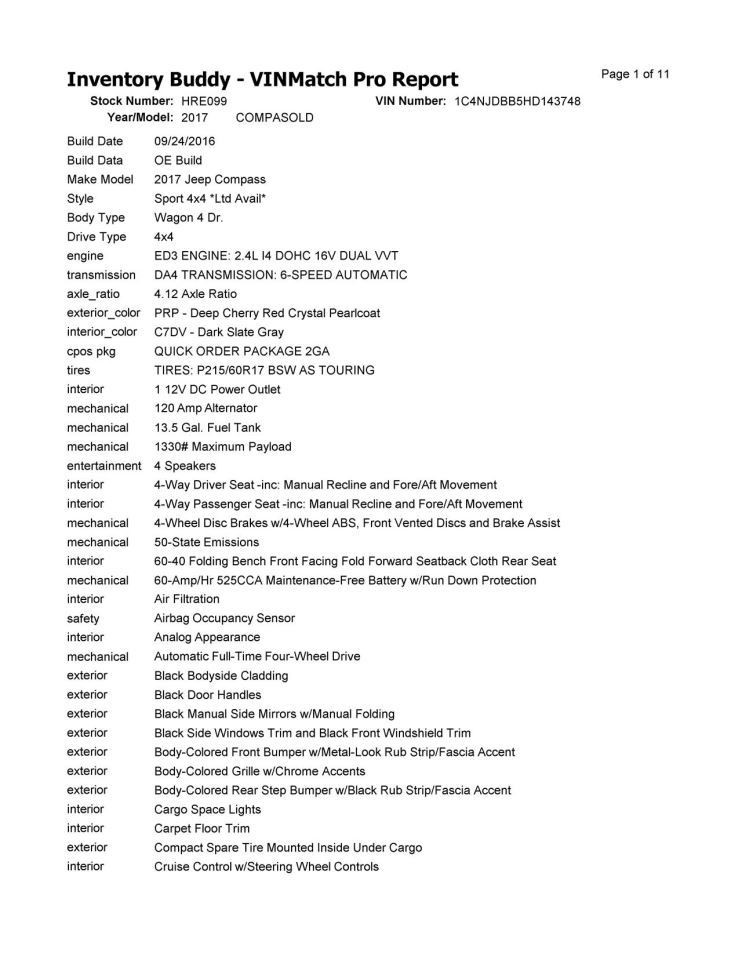 Inventory Buddy - VINMatch Pro Report

Page 1 of 11

Stock Number: HRE099 VIN Number: 1C4NJDBB5HD143748
Year/Model: 2017 COMPASOLD

| | |
|---|---|
| Build Date | 09/24/2016 |
| Build Data | OE Build |
| Make Model | 2017 Jeep Compass |
| Style | Sport 4x4 *Ltd Avail* |
| Body Type | Wagon 4 Dr. |
| Drive Type | 4x4 |
| engine | ED3 ENGINE: 2.4L I4 DOHC 16V DUAL VVT |
| transmission | DA4 TRANSMISSION: 6-SPEED AUTOMATIC |
| axle_ratio | 4.12 Axle Ratio |
| exterior_color | PRP - Deep Cherry Red Crystal Pearlcoat |
| interior_color | C7DV - Dark Slate Gray |
| cpos pkg | QUICK ORDER PACKAGE 2GA |
| tires | TIRES: P215/60R17 BSW AS TOURING |
| interior | 1 12V DC Power Outlet |
| mechanical | 120 Amp Alternator |
| mechanical | 13.5 Gal. Fuel Tank |
| mechanical | 1330# Maximum Payload |
| entertainment | 4 Speakers |
| interior | 4-Way Driver Seat -inc: Manual Recline and Fore/Aft Movement |
| interior | 4-Way Passenger Seat -inc: Manual Recline and Fore/Aft Movement |
| mechanical | 4-Wheel Disc Brakes w/4-Wheel ABS, Front Vented Discs and Brake Assist |
| mechanical | 50-State Emissions |
| interior | 60-40 Folding Bench Front Facing Fold Forward Seatback Cloth Rear Seat |
| mechanical | 60-Amp/Hr 525CCA Maintenance-Free Battery w/Run Down Protection |
| interior | Air Filtration |
| safety | Airbag Occupancy Sensor |
| interior | Analog Appearance |
| mechanical | Automatic Full-Time Four-Wheel Drive |
| exterior | Black Bodyside Cladding |
| exterior | Black Door Handles |
| exterior | Black Manual Side Mirrors w/Manual Folding |
| exterior | Black Side Windows Trim and Black Front Windshield Trim |
| exterior | Body-Colored Front Bumper w/Metal-Look Rub Strip/Fascia Accent |
| exterior | Body-Colored Grille w/Chrome Accents |
| exterior | Body-Colored Rear Step Bumper w/Black Rub Strip/Fascia Accent |
| interior | Cargo Space Lights |
| interior | Carpet Floor Trim |
| exterior | Compact Spare Tire Mounted Inside Under Cargo |
| interior | Cruise Control w/Steering Wheel Controls |